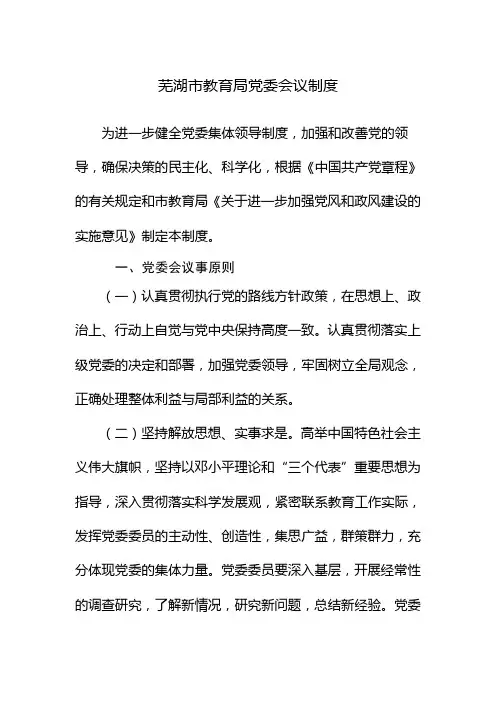 芜湖市教育局党委会议制度

为进一步健全党委集体领导制度，加强和改善党的领导，确保决策的民主化、科学化，根据《中国共产党章程》的有关规定和市教育局《关于进一步加强党风和政风建设的实施意见》制定本制度。

一、党委会议事原则

（一）认真贯彻执行党的路线方针政策，在思想上、政治上、行动上自觉与党中央保持高度一致。认真贯彻落实上级党委的决定和部署，加强党委领导，牢固树立全局观念，正确处理整体利益与局部利益的关系。

（二）坚持解放思想、实事求是。高举中国特色社会主义伟大旗帜，坚持以邓小平理论和“三个代表”重要思想为指导，深入贯彻落实科学发展观，紧密联系教育工作实际，发挥党委委员的主动性、创造性，集思广益，群策群力，充分体现党委的集体力量。党委委员要深入基层，开展经常性的调查研究，了解新情况，研究新问题，总结新经验。党委